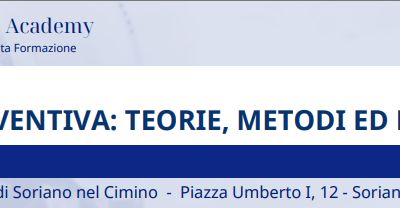 Academy
ta Formazione

VENTIVA: TEORIE, METODI ED

di Soriano nel Cimino - Piazza Umberto I, 12 - Sorian